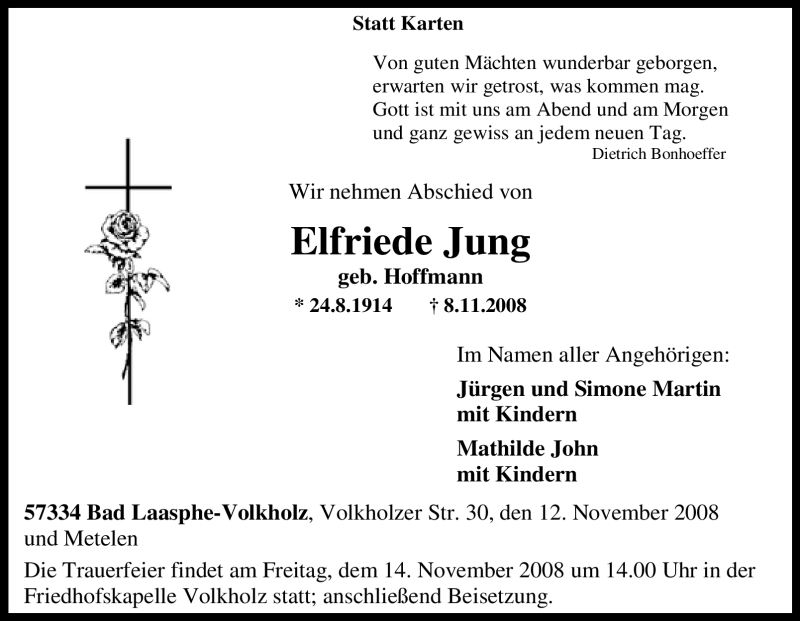 Statt Karten

Von guten Mächten wunderbar geborgen,
erwarten wir getrost, was kommen mag.
Gott ist mit uns am Abend und am Morgen
und ganz gewiss an jedem neuen Tag.
Dietrich Bonhoeffer

Wir nehmen Abschied von

Elfriede Jung
geb. Hoffmann
* 24.8.1914 † 8.11.2008

Im Namen aller Angehörigen:

Jürgen und Simone Martin
mit Kindern

Mathilde John
mit Kindern

57334 Bad Laasphe-Volkholz, Volkholzer Str. 30, den 12. November 2008
und Metelen

Die Trauerfeier findet am Freitag, dem 14. November 2008 um 14.00 Uhr in der Friedhofskapelle Volkholz statt; anschließend Beisetzung.